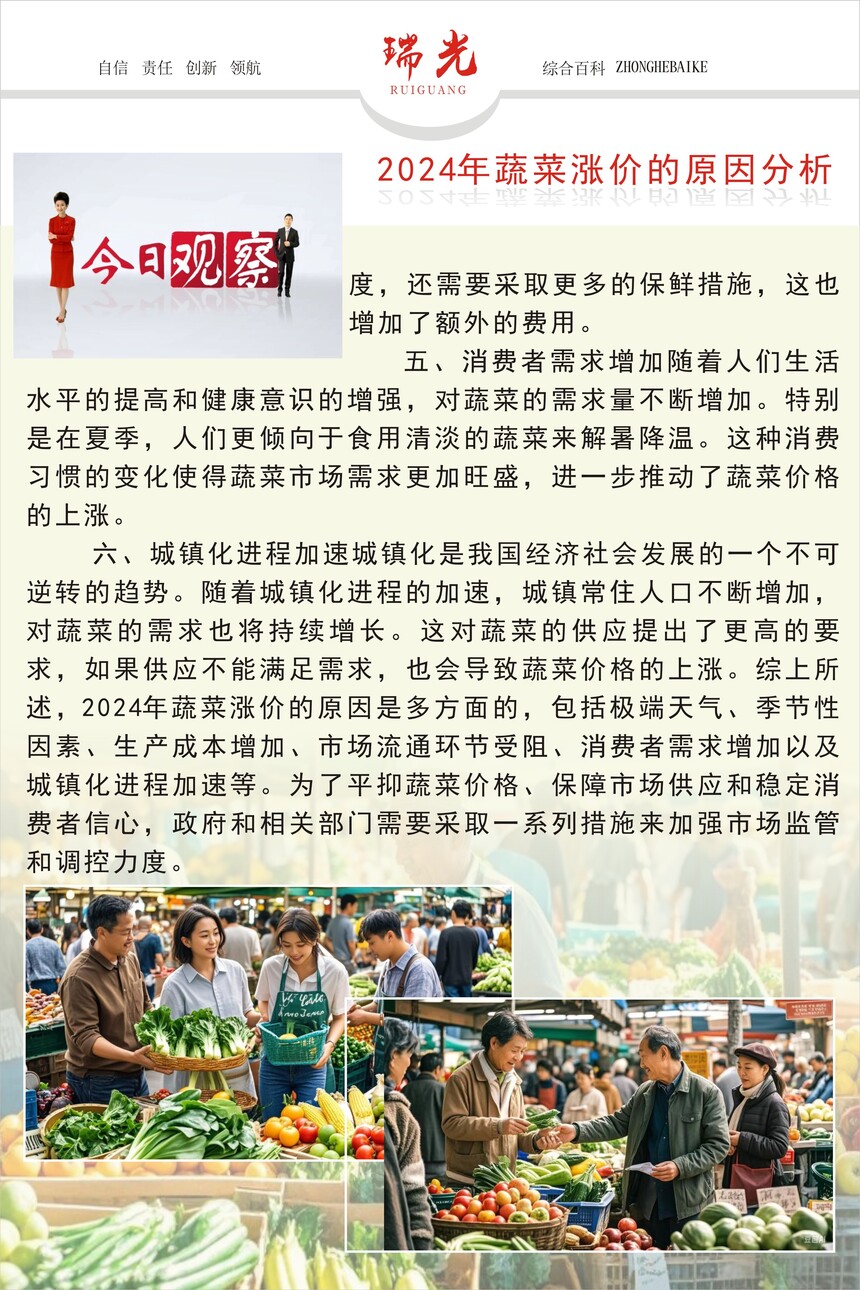 自信 责任 创新 领航

瑞光
RUIGUANG

综合百科 ZHONGHEBAIKE

2024年蔬菜涨价的原因分析

今日观察

度，还需要采取更多的保鲜措施，这也增加了额外的费用。

五、消费者需求增加随着人们生活水平的提高和健康意识的增强，对蔬菜的需求量不断增加。特别是在夏季，人们更倾向于食用清淡的蔬菜来解暑降温。这种消费习惯的变化使得蔬菜市场需求更加旺盛，进一步推动了蔬菜价格的上涨。

六、城镇化进程加速城镇化是我国经济社会发展的一个不可逆转的趋势。随着城镇化进程的加速，城镇常住人口不断增加，对蔬菜的需求也将持续增长。这对蔬菜的供应提出了更高的要求，如果供应不能满足需求，也会导致蔬菜价格的上涨。综上所述，2024年蔬菜涨价的原因是多方面的，包括极端天气、季节性因素、生产成本增加、市场流通环节受阻、消费者需求增加以及城镇化进程加速等。为了平抑蔬菜价格、保障市场供应和稳定消费者信心，政府和相关部门需要采取一系列措施来加强市场监管和调控力度。